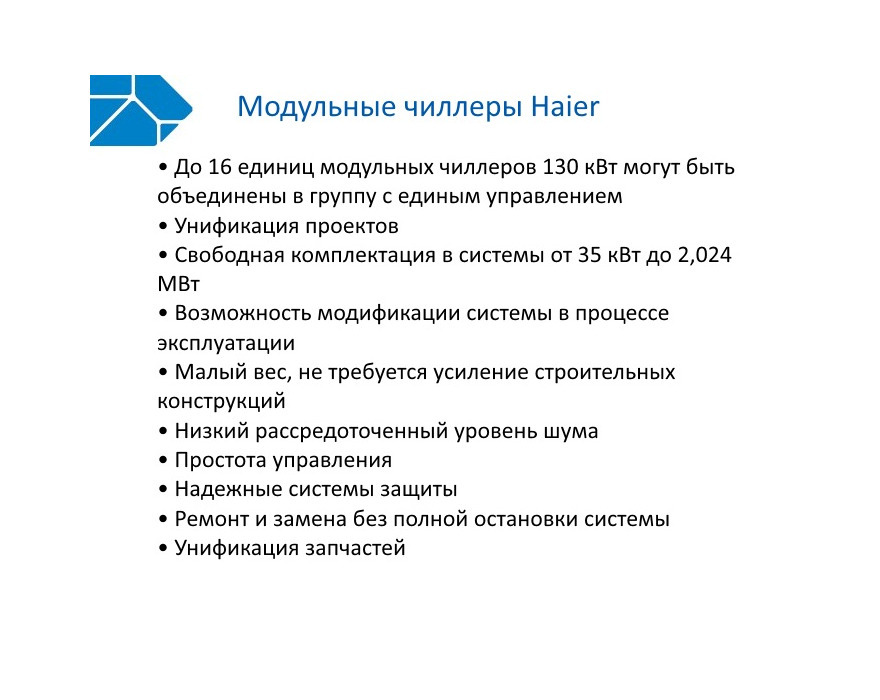 Модульные чиллеры Haier

• До 16 единиц модульных чиллеров 130 кВт могут быть объединены в группу с единым управлением
• Унификация проектов
• Свободная комплектация в системы от 35 кВт до 2,024 МВт
• Возможность модификации системы в процессе эксплуатации
• Малый вес, не требуется усиление строительных конструкций
• Низкий рассредоточенный уровень шума
• Простота управления
• Надежные системы защиты
• Ремонт и замена без полной остановки системы
• Унификация запчастей